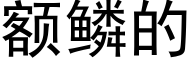 额鳞的